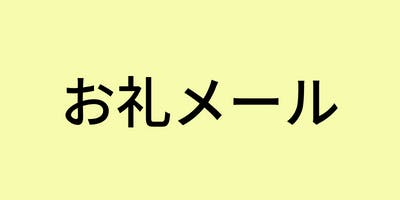 お礼メール